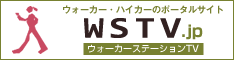 ウォーカー・ハイカーのポータルサイト

WSTV.jp

ウォーカーステーションTV